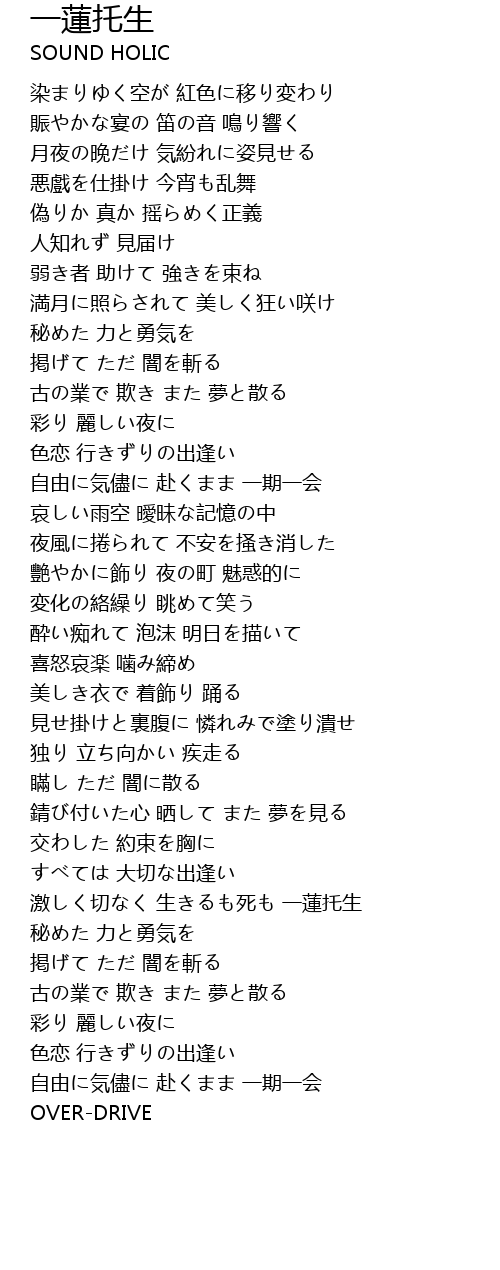 一蓮托生
SOUND HOLIC

染まりゆく空が 紅色に移り変わり
賑やかな宴の 笛の音 鳴り響く
月夜の晩だけ 気紛れに姿見せる
悪戯を仕掛け 今宵も乱舞
偽りか 真か 揺らめく正義
人知れず 見届け
弱き者 助けて 強きを束ね
満月に照らされて 美しく狂い咲け
秘めた 力と勇気を
掲げて ただ 闇を斬る
古の業で 欺き また 夢と散る
彩り 麗しい夜に
色恋 行きずりの出逢い
自由に気儘に 赴くまま 一期一会
哀しい雨空 曖昧な記憶の中
夜風に捲られて 不安を掻き消した
艶やかに飾り 夜の町 魅惑的に
変化の絡繰り 眺めて笑う
酔い痴れて 泡沫 明日を描いて
喜怒哀楽 噛み締め
美しき衣で 着飾り 踊る
見せ掛けと裏腹に 憐れみで塗り潰せ
独り 立ち向かい 疾走る
瞞し ただ 闇に散る
錆び付いた心 晒して また 夢を見る
交わした 約束を胸に
すべては 大切な出逢い
激しく切なく 生きるも死も 一蓮托生
秘めた 力と勇気を
掲げて ただ 闇を斬る
古の業で 欺き また 夢と散る
彩り 麗しい夜に
色恋 行きずりの出逢い
自由に気儘に 赴くまま 一期一会
OVER-DRIVE